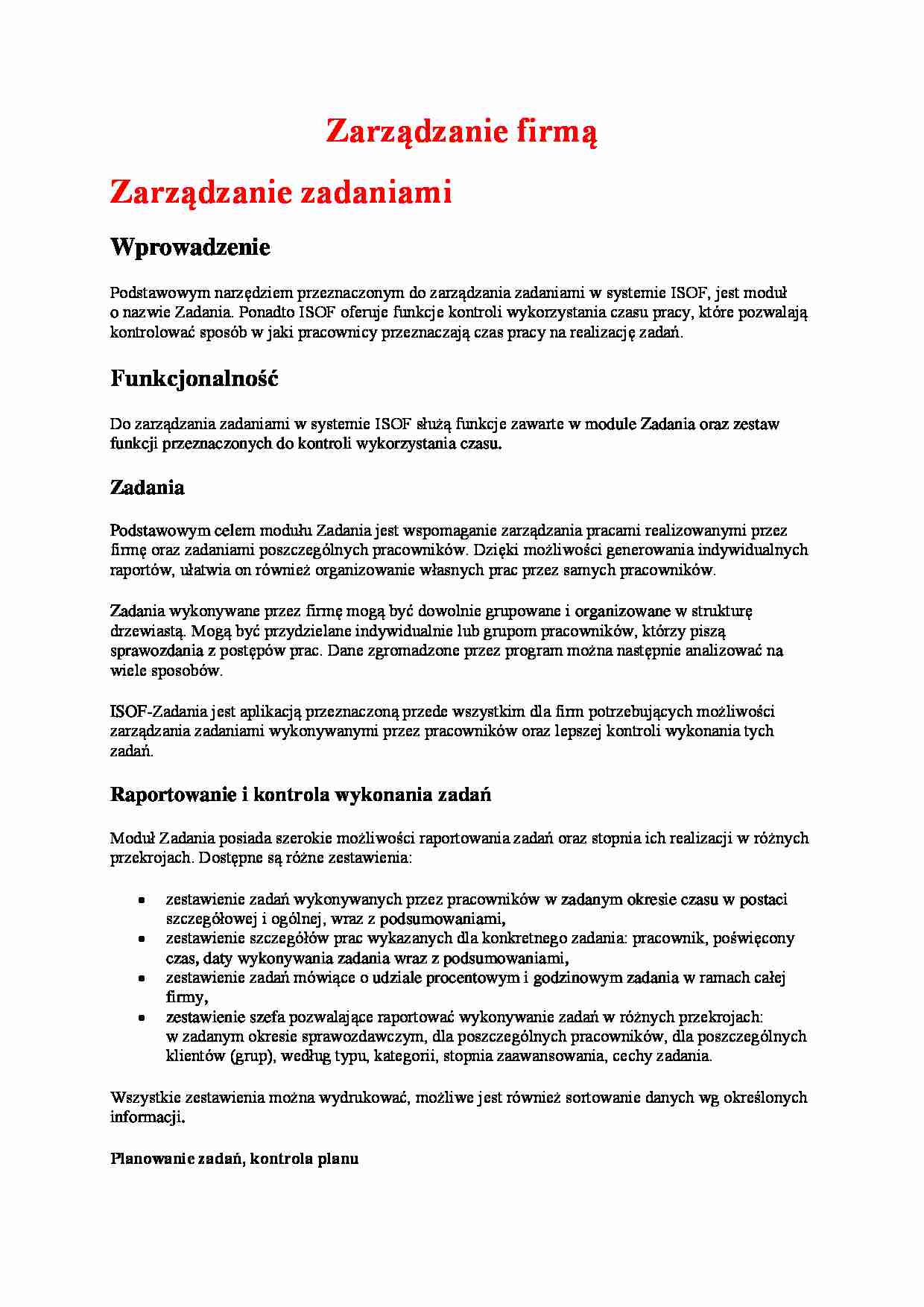 Zarządzanie firmą

Zarządzanie zadaniami

Wprowadzenie

Podstawowym narzędziem przeznaczonym do zarządzania zadaniami w systemie ISOF, jest moduł o nazwie Zadania. Ponadto ISOF oferuje funkcje kontroli wykorzystania czasu pracy, które pozwalają kontrolować sposób w jaki pracownicy przeznaczają czas pracy na realizację zadań.

Funkcjonalność

Do zarządzania zadaniami w systemie ISOF służą funkcje zawarte w module Zadania oraz zestaw funkcji przeznaczonych do kontroli wykorzystania czasu.

Zadania

Podstawowym celem modułu Zadania jest wspomaganie zarządzania pracami realizowanymi przez firmę oraz zadaniami poszczególnych pracowników. Dzięki możliwości generowania indywidualnych raportów, ułatwia on również organizowanie własnych prac przez samych pracowników.

Zadania wykonywane przez firmę mogą być dowolnie grupowane i organizowane w strukturę drzewiastą. Mogą być przydzielane indywidualnie lub grupom pracowników, którzy piszą sprawozdania z postępów prac. Dane zgromadzone przez program można następnie analizować na wiele sposobów.

ISOF-Zadania jest aplikacją przeznaczoną przede wszystkim dla firm potrzebujących możliwości zarządzania zadaniami wykonywanymi przez pracowników oraz lepszej kontroli wykonania tych zadań.

Raportowanie i kontrola wykonania zadań

Moduł Zadania posiada szerokie możliwości raportowania zadań oraz stopnia ich realizacji w różnych przekrojach. Dostępne są różne zestawienia:

• zestawienie zadań wykonywanych przez pracowników w zadanym okresie czasu w postaci szczegółowej i ogólnej, wraz z podsumowaniami,
• zestawienie szczegółów prac wykazanych dla konkretnego zadania: pracownik, poświęcony czas, daty wykonywania zadania wraz z podsumowaniami,
• zestawienie zadań mówiące o udziale procentowym i godzinowym zadania w ramach całej firmy,
• zestawienie szefa pozwalające raportować wykonywanie zadań w różnych przekrojach: w zadanym okresie sprawozdawczym, dla poszczególnych pracowników, dla poszczególnych klientów (grup), według typu, kategorii, stopnia zaawansowania, cechy zadania.

Wszystkie zestawienia można wydrukować, możliwe jest również sortowanie danych wg określonych informacji.

Planowanie zadań, kontrola planu